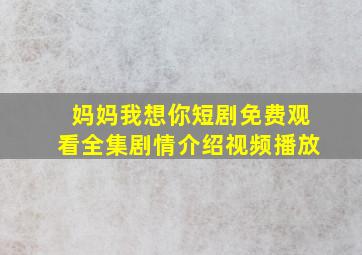 妈妈我想你短剧免费观看全集剧情介绍视频播放